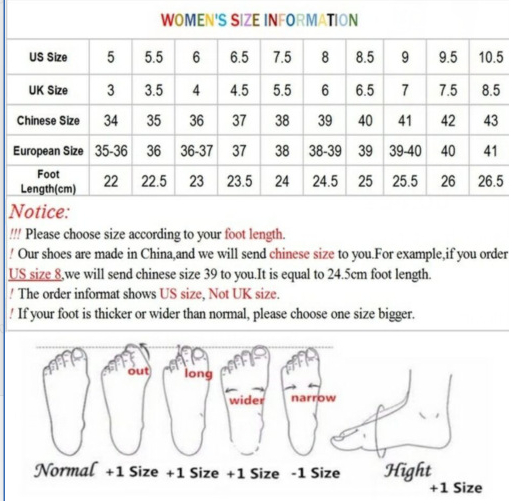 WOMEN'S SIZE INFORMATION

| US Size | 5 | 5.5 | 6 | 6.5 | 7.5 | 8 | 8.5 | 9 | 9.5 | 10.5 |
|---|---|---|---|---|---|---|---|---|---|---|
| UK Size | 3 | 3.5 | 4 | 4.5 | 5.5 | 6 | 6.5 | 7 | 7.5 | 8.5 |
| Chinese Size | 34 | 35 | 36 | 37 | 38 | 39 | 40 | 41 | 42 | 43 |
| European Size | 35-36 | 36 | 36-37 | 37 | 38 | 38-39 | 39 | 39-40 | 40 | 41 |
| Foot Length(cm) | 22 | 22.5 | 23 | 23.5 | 24 | 24.5 | 25 | 25.5 | 26 | 26.5 |

Notice:
!!! Please choose size according to your foot length.
! Our shoes are made in China,and we will send chinese size to you.For example,if you order US size 8,we will send chinese size 39 to you.It is equal to 24.5cm foot length.
! The order informat shows US size, Not UK size.
! If your foot is thicker or wider than normal, please choose one size bigger.

out long wider narrow

Normal +1 Size +1 Size +1 Size -1 Size Hight +1 Size